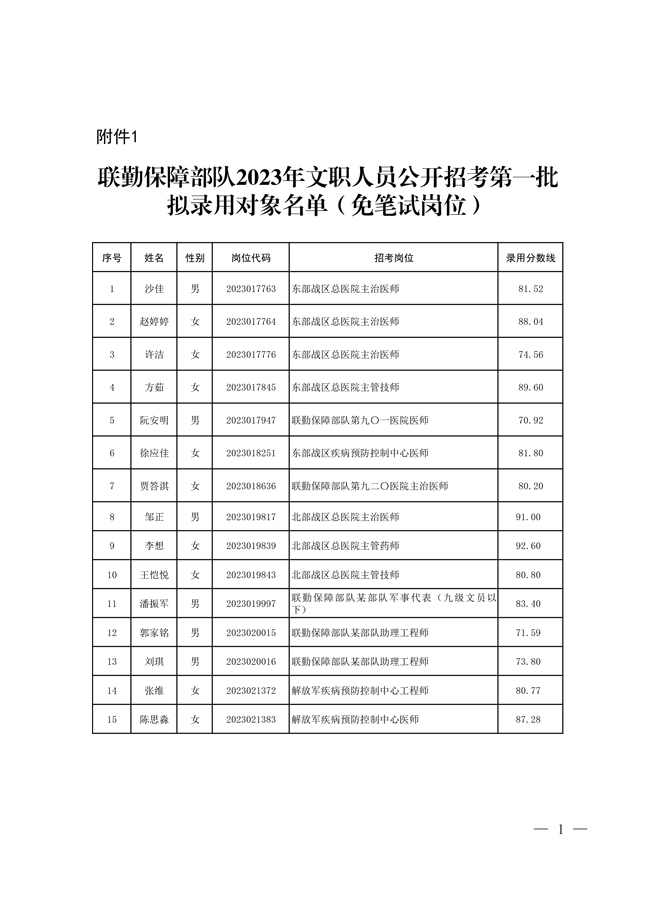 附件1

联勤保障部队2023年文职人员公开招考第一批拟录用对象名单（免笔试岗位）

| 序号 | 姓名 | 性别 | 岗位代码 | 招考岗位 | 录用分数线 |
|---|---|---|---|---|---|
| 1 | 沙佳 | 男 | 2023017763 | 东部战区总医院主治医师 | 81.52 |
| 2 | 赵婷婷 | 女 | 2023017764 | 东部战区总医院主治医师 | 88.04 |
| 3 | 许洁 | 女 | 2023017776 | 东部战区总医院主治医师 | 74.56 |
| 4 | 方茹 | 女 | 2023017845 | 东部战区总医院主管技师 | 89.60 |
| 5 | 阮安明 | 男 | 2023017947 | 联勤保障部队第九〇一医院医师 | 70.92 |
| 6 | 徐应佳 | 女 | 2023018251 | 东部战区疾病预防控制中心医师 | 81.80 |
| 7 | 贾答淇 | 女 | 2023018636 | 联勤保障部队第九二〇医院主治医师 | 80.20 |
| 8 | 邹正 | 男 | 2023019817 | 北部战区总医院主治医师 | 91.00 |
| 9 | 李想 | 女 | 2023019839 | 北部战区总医院主管药师 | 92.60 |
| 10 | 王恺悦 | 女 | 2023019843 | 北部战区总医院主管技师 | 80.80 |
| 11 | 潘振军 | 男 | 2023019997 | 联勤保障部队某部队军事代表（九级文员以下） | 83.40 |
| 12 | 郭家铭 | 男 | 2023020015 | 联勤保障部队某部队助理工程师 | 71.59 |
| 13 | 刘琪 | 男 | 2023020016 | 联勤保障部队某部队助理工程师 | 73.80 |
| 14 | 张维 | 女 | 2023021372 | 解放军疾病预防控制中心工程师 | 80.77 |
| 15 | 陈思淼 | 女 | 2023021383 | 解放军疾病预防控制中心医师 | 87.28 |

— 1 —